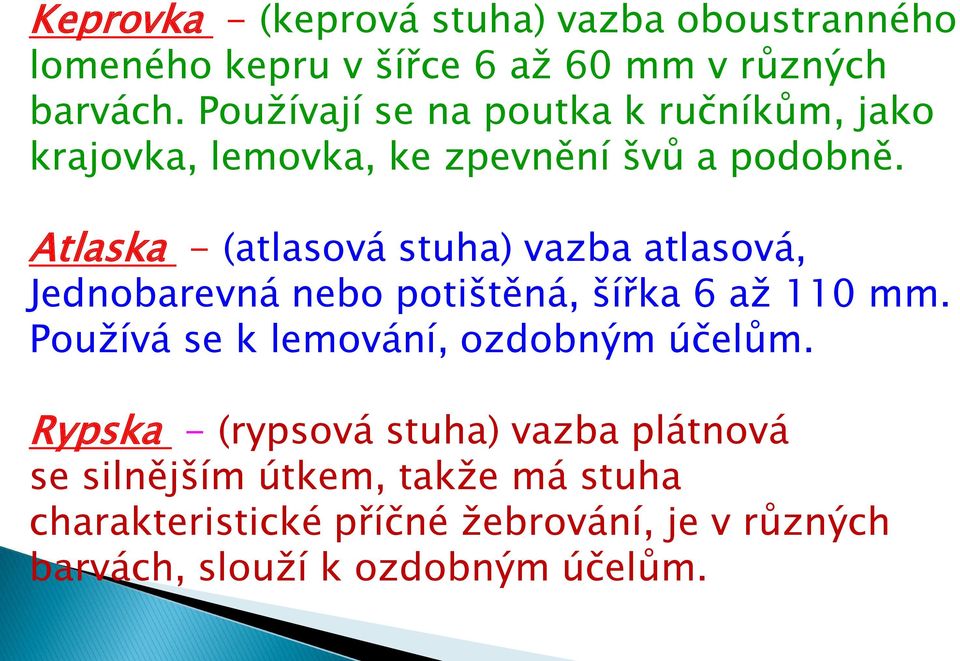 Keprovka - (keprová stuha) vazba oboustranného lomeného kepru v šířce 6 až 60 mm v různých barvách. Používají se na poutka k ručníkům, jako krajovka, lemovka, ke zpevnění švů a podobně.

Atlaska - (atlasová stuha) vazba atlasová, Jednobarevná nebo potištěná, šířka 6 až 110 mm. Používá se k lemování, ozdobným účelům.

Rypska - (rypsová stuha) vazba plátnová se silnějším útkem, takže má stuha charakteristické příčné žebrování, je v různých barvách, slouží k ozdobným účelům.